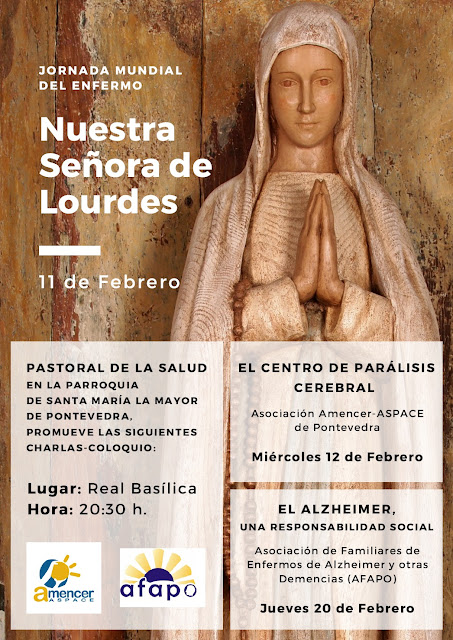 JORNADA MUNDIAL DEL ENFERMO

Nuestra Señora de Lourdes

11 de Febrero

PASTORAL DE LA SALUD EN LA PARROQUIA DE SANTA MARÍA LA MAYOR DE PONTEVEDRA, PROMUEVE LAS SIGUIENTES CHARLAS-COLOQUIO:

Lugar: Real Basílica
Hora: 20:30 h.

amencer ASPACE

afapo

EL CENTRO DE PARÁLISIS CEREBRAL

Asociación Amencer-ASPACE de Pontevedra

Miércoles 12 de Febrero

EL ALZHEIMER, UNA RESPONSABILIDAD SOCIAL

Asociación de Familiares de Enfermos de Alzheimer y otras Demencias (AFAPO)

Jueves 20 de Febrero